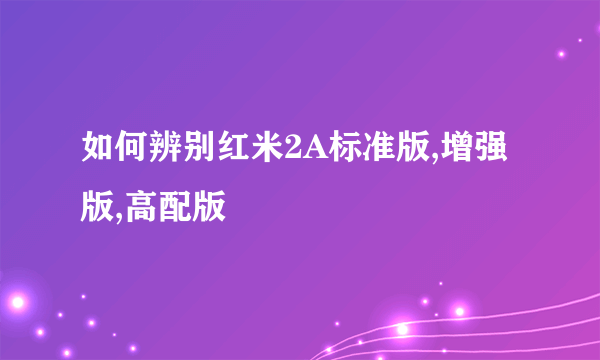 如何辨别红米2A标准版,增强版,高配版